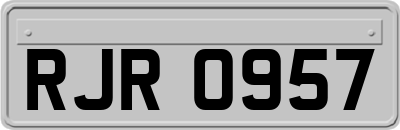 RJR 0957